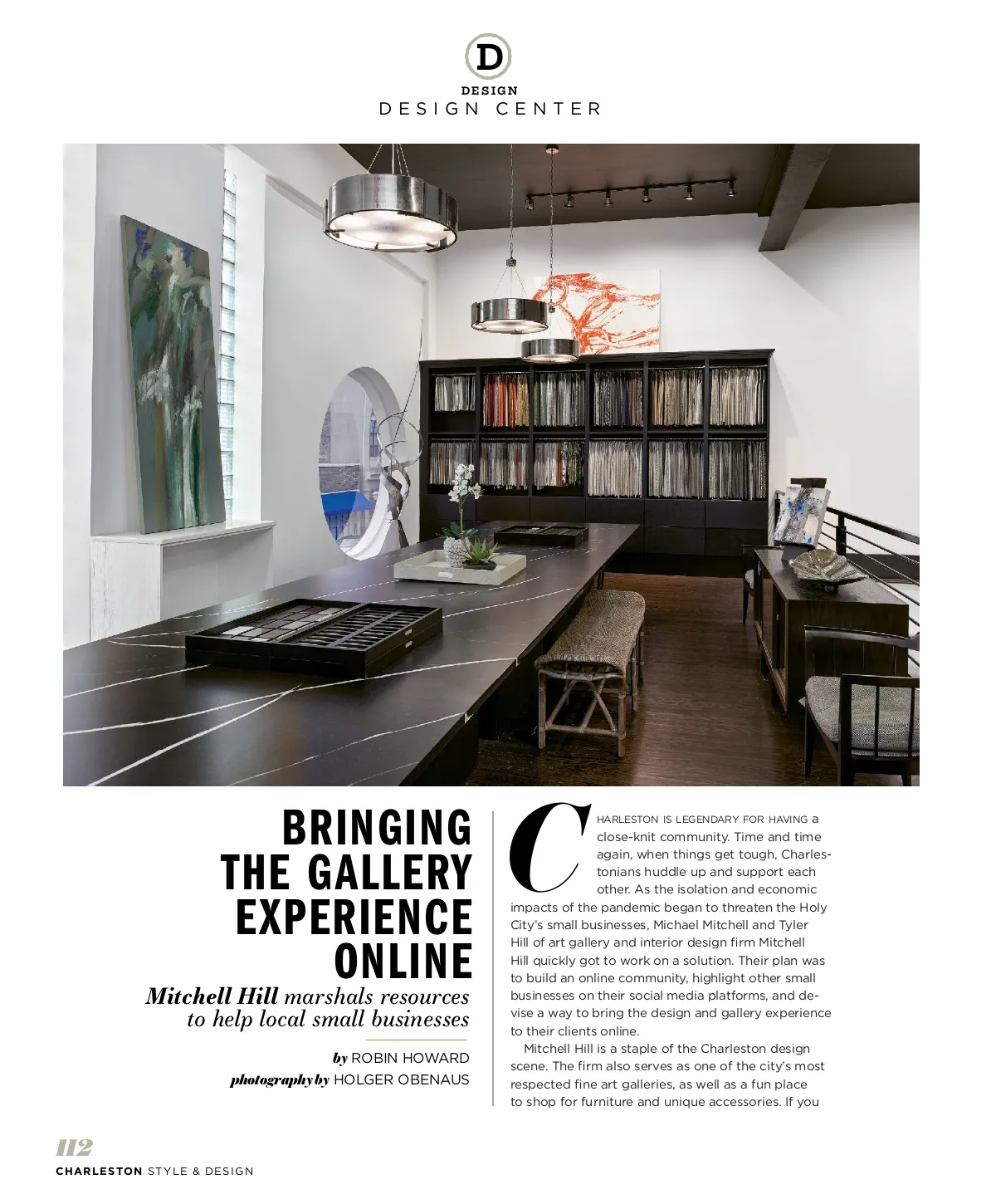 D
DESIGN
DESIGN CENTER

BRINGING THE GALLERY EXPERIENCE ONLINE

Mitchell Hill marshals resources to help local small businesses

by ROBIN HOWARD
photography by HOLGER OBENAUS

CHARLESTON IS LEGENDARY FOR HAVING a close-knit community. Time and time again, when things get tough, Charlestonians huddle up and support each other. As the isolation and economic impacts of the pandemic began to threaten the Holy City's small businesses, Michael Mitchell and Tyler Hill of art gallery and interior design firm Mitchell Hill quickly got to work on a solution. Their plan was to build an online community, highlight other small businesses on their social media platforms, and devise a way to bring the design and gallery experience to their clients online.

Mitchell Hill is a staple of the Charleston design scene. The firm also serves as one of the city's most respected fine art galleries, as well as a fun place to shop for furniture and unique accessories. If you

112
CHARLESTON STYLE & DESIGN